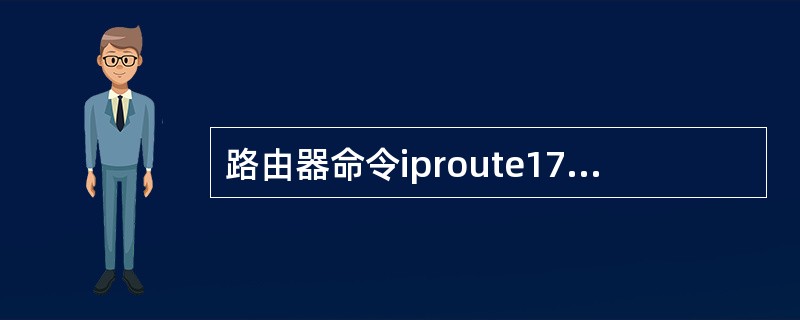 路由器命令iproute17...